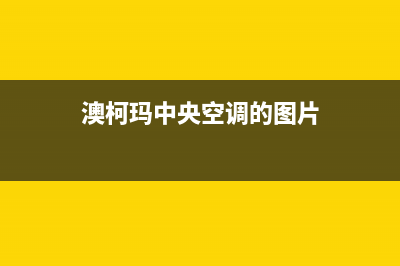 澳柯玛中央空调的图片